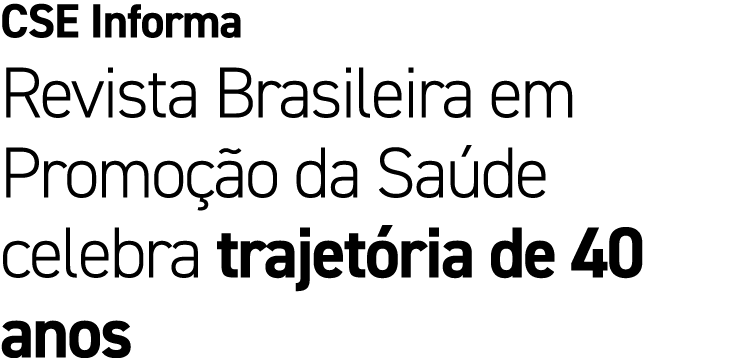 CSE Informa

Revista Brasileira em Promoção da Saúde celebra trajetória de 40 anos